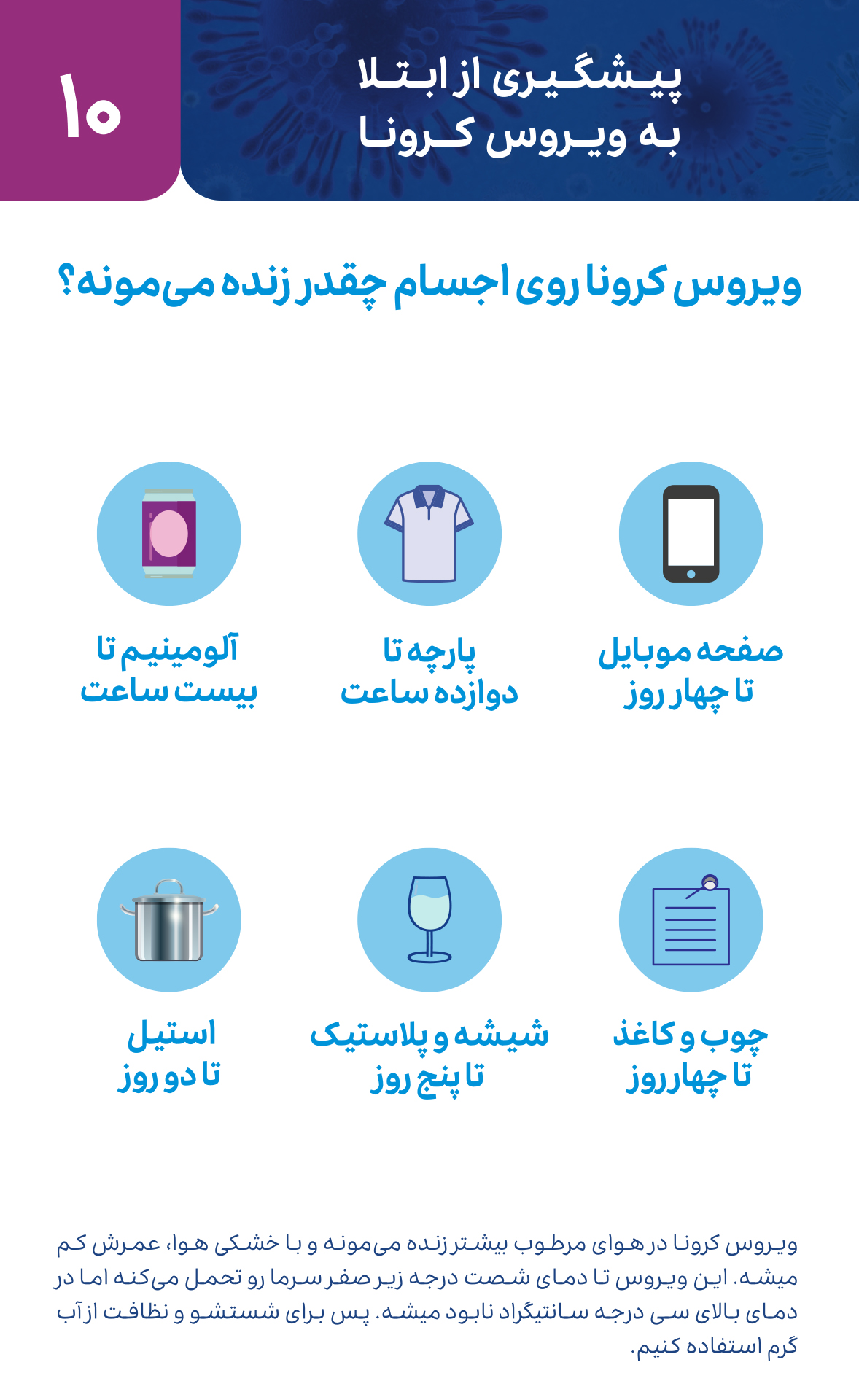 پیشگیری از ابتلا به ویروس کرونا

۱۰

ویروس کرونا روی اجسام چقدر زنده می‌مونه؟

صفحه موبایل تا چهار روز

پارچه تا دوازده ساعت

آلومینیم تا بیست ساعت

چوب و کاغذ تا چهارروز

شیشه و پلاستیک تا پنج روز

استیل تا دو روز

ویروس کرونا در هوای مرطوب بیشتر زنده می‌مونه و با خشکی هوا، عمرش کم میشه. این ویروس تا دمای شصت درجه زیر صفر سرما رو تحمل می‌کنه اما در دمای بالای سی درجه سانتیگراد نابود میشه. پس برای شستشو و نظافت از آب گرم استفاده کنیم.